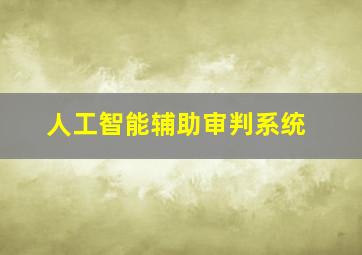 人工智能辅助审判系统